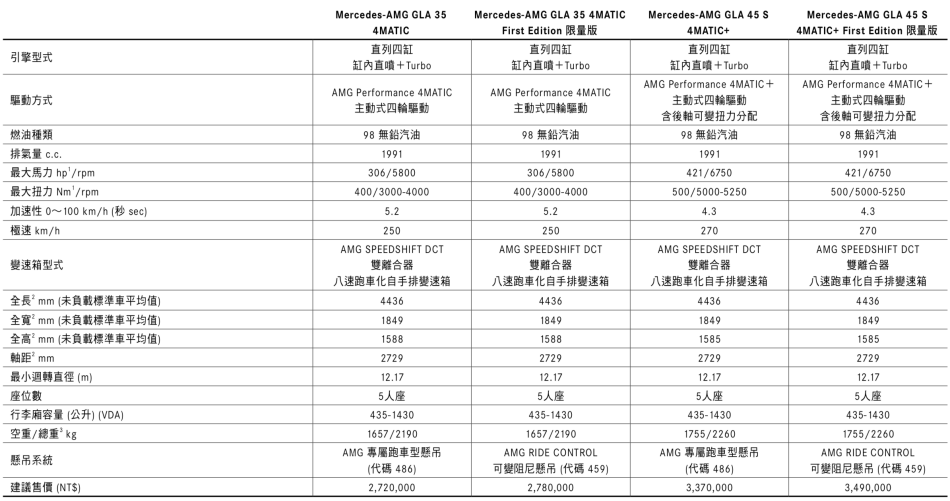 |  | Mercedes-AMG GLA 35 4MATIC | Mercedes-AMG GLA 35 4MATIC First Edition 限量版 | Mercedes-AMG GLA 45 S 4MATIC+ | Mercedes-AMG GLA 45 S 4MATIC+ First Edition 限量版 |
|---|---|---|---|---|
| 引擎型式 | 直列四缸 缸內直噴＋Turbo | 直列四缸 缸內直噴＋Turbo | 直列四缸 缸內直噴＋Turbo | 直列四缸 缸內直噴＋Turbo |
| 驅動方式 | AMG Performance 4MATIC 主動式四輪驅動 | AMG Performance 4MATIC 主動式四輪驅動 | AMG Performance 4MATIC＋ 主動式四輪驅動 含後軸可變扭力分配 | AMG Performance 4MATIC＋ 主動式四輪驅動 含後軸可變扭力分配 |
| 燃油種類 | 98 無鉛汽油 | 98 無鉛汽油 | 98 無鉛汽油 | 98 無鉛汽油 |
| 排氣量 c.c. | 1991 | 1991 | 1991 | 1991 |
| 最大馬力 hp$^1$/rpm | 306/5800 | 306/5800 | 421/6750 | 421/6750 |
| 最大扭力 Nm$^1$/rpm | 400/3000-4000 | 400/3000-4000 | 500/5000-5250 | 500/5000-5250 |
| 加速性 0～100 km/h (秒 sec) | 5.2 | 5.2 | 4.3 | 4.3 |
| 極速 km/h | 250 | 250 | 270 | 270 |
| 變速箱型式 | AMG SPEEDSHIFT DCT 雙離合器 八速跑車化自手排變速箱 | AMG SPEEDSHIFT DCT 雙離合器 八速跑車化自手排變速箱 | AMG SPEEDSHIFT DCT 雙離合器 八速跑車化自手排變速箱 | AMG SPEEDSHIFT DCT 雙離合器 八速跑車化自手排變速箱 |
| 全長$^2$ mm (未負載標準車平均值) | 4436 | 4436 | 4436 | 4436 |
| 全寬$^2$ mm (未負載標準車平均值) | 1849 | 1849 | 1849 | 1849 |
| 全高$^2$ mm (未負載標準車平均值) | 1588 | 1588 | 1585 | 1585 |
| 軸距$^2$ mm | 2729 | 2729 | 2729 | 2729 |
| 最小迴轉直徑 (m) | 12.17 | 12.17 | 12.17 | 12.17 |
| 座位數 | 5人座 | 5人座 | 5人座 | 5人座 |
| 行李廂容量 (公升) (VDA) | 435-1430 | 435-1430 | 435-1430 | 435-1430 |
| 空重／總重$^3$ kg | 1657/2190 | 1657/2190 | 1755/2260 | 1755/2260 |
| 懸吊系統 | AMG 專屬跑車型懸吊 (代碼 486) | AMG RIDE CONTROL 可變阻尼懸吊 (代碼 459) | AMG 專屬跑車型懸吊 (代碼 486) | AMG RIDE CONTROL 可變阻尼懸吊 (代碼 459) |
| 建議售價 (NT$) | 2,720,000 | 2,780,000 | 3,370,000 | 3,490,000 |